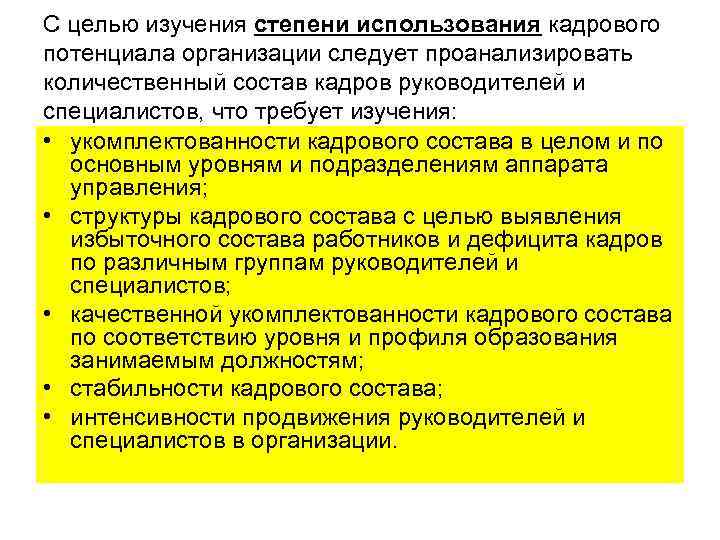 С целью изучения степени использования кадрового потенциала организации следует проанализировать количественный состав кадров руководителей и специалистов, что требует изучения:

• укомплектованности кадрового состава в целом и по основным уровням и подразделениям аппарата управления;
• структуры кадрового состава с целью выявления избыточного состава работников и дефицита кадров по различным группам руководителей и специалистов;
• качественной укомплектованности кадрового состава по соответствию уровня и профиля образования занимаемым должностям;
• стабильности кадрового состава;
• интенсивности продвижения руководителей и специалистов в организации.